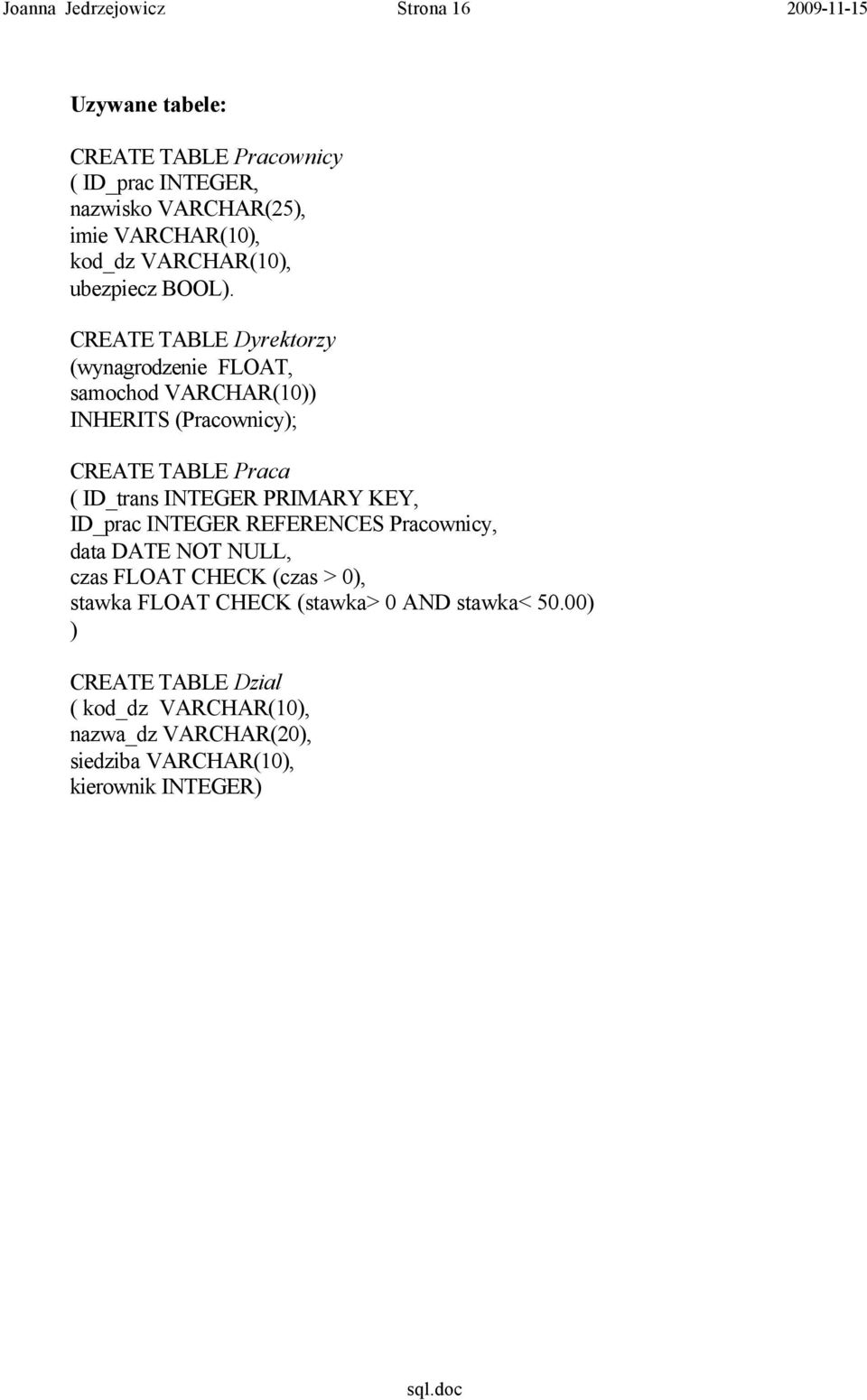 Joanna Jedrzejowicz Strona 16 2009-11-15

Uzywane tabele:

CREATE TABLE Pracownicy
( ID_prac INTEGER,
nazwisko VARCHAR(25),
imie VARCHAR(10),
kod_dz VARCHAR(10),
ubezpiecz BOOL).

CREATE TABLE Dyrektorzy
(wynagrodzenie FLOAT,
samochod VARCHAR(10))
INHERITS (Pracownicy);

CREATE TABLE Praca
( ID_trans INTEGER PRIMARY KEY,
ID_prac INTEGER REFERENCES Pracownicy,
data DATE NOT NULL,
czas FLOAT CHECK (czas > 0),
stawka FLOAT CHECK (stawka> 0 AND stawka< 50.00)
)

CREATE TABLE Dzial
( kod_dz VARCHAR(10),
nazwa_dz VARCHAR(20),
siedziba VARCHAR(10),
kierownik INTEGER)

sql.doc